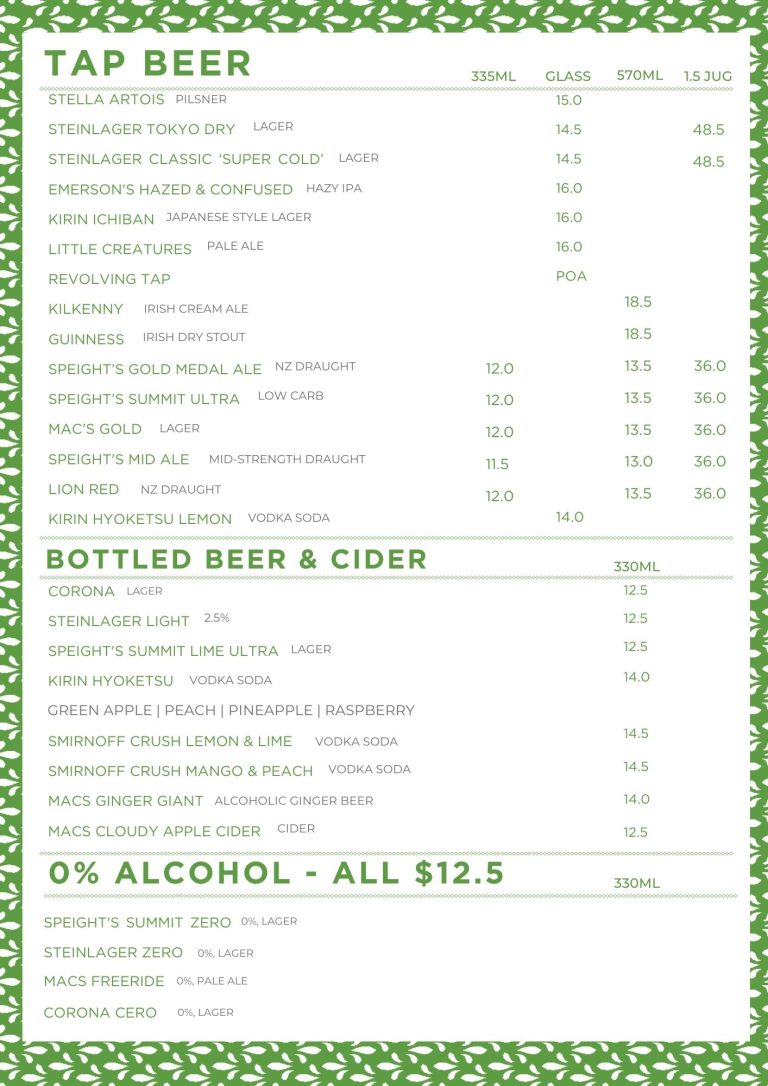 TAP BEER

| | 335ML | GLASS | 570ML | 1.5 JUG |
|---|---|---|---|---|
| STELLA ARTOIS PILSNER | | 15.0 | | |
| STEINLAGER TOKYO DRY LAGER | | 14.5 | | 48.5 |
| STEINLAGER CLASSIC 'SUPER COLD' LAGER | | 14.5 | | 48.5 |
| EMERSON'S HAZED & CONFUSED HAZY IPA | | 16.0 | | |
| KIRIN ICHIBAN JAPANESE STYLE LAGER | | 16.0 | | |
| LITTLE CREATURES PALE ALE | | 16.0 | | |
| REVOLVING TAP | | POA | | |
| KILKENNY IRISH CREAM ALE | | | 18.5 | |
| GUINNESS IRISH DRY STOUT | | | 18.5 | |
| SPEIGHT'S GOLD MEDAL ALE NZ DRAUGHT | 12.0 | | 13.5 | 36.0 |
| SPEIGHT'S SUMMIT ULTRA LOW CARB | 12.0 | | 13.5 | 36.0 |
| MAC'S GOLD LAGER | 12.0 | | 13.5 | 36.0 |
| SPEIGHT'S MID ALE MID-STRENGTH DRAUGHT | 11.5 | | 13.0 | 36.0 |
| LION RED NZ DRAUGHT | 12.0 | | 13.5 | 36.0 |
| KIRIN HYOKETSU LEMON VODKA SODA | | 14.0 | | |

BOTTLED BEER & CIDER

| | 330ML |
|---|---|
| CORONA LAGER | 12.5 |
| STEINLAGER LIGHT 2.5% | 12.5 |
| SPEIGHT'S SUMMIT LIME ULTRA LAGER | 12.5 |
| KIRIN HYOKETSU VODKA SODA | 14.0 |
| GREEN APPLE \| PEACH \| PINEAPPLE \| RASPBERRY | |
| SMIRNOFF CRUSH LEMON & LIME VODKA SODA | 14.5 |
| SMIRNOFF CRUSH MANGO & PEACH VODKA SODA | 14.5 |
| MACS GINGER GIANT ALCOHOLIC GINGER BEER | 14.0 |
| MACS CLOUDY APPLE CIDER CIDER | 12.5 |

0% ALCOHOL - ALL $12.5 330ML

SPEIGHT'S SUMMIT ZERO 0%, LAGER

STEINLAGER ZERO 0%, LAGER

MACS FREERIDE 0%, PALE ALE

CORONA CERO 0%, LAGER